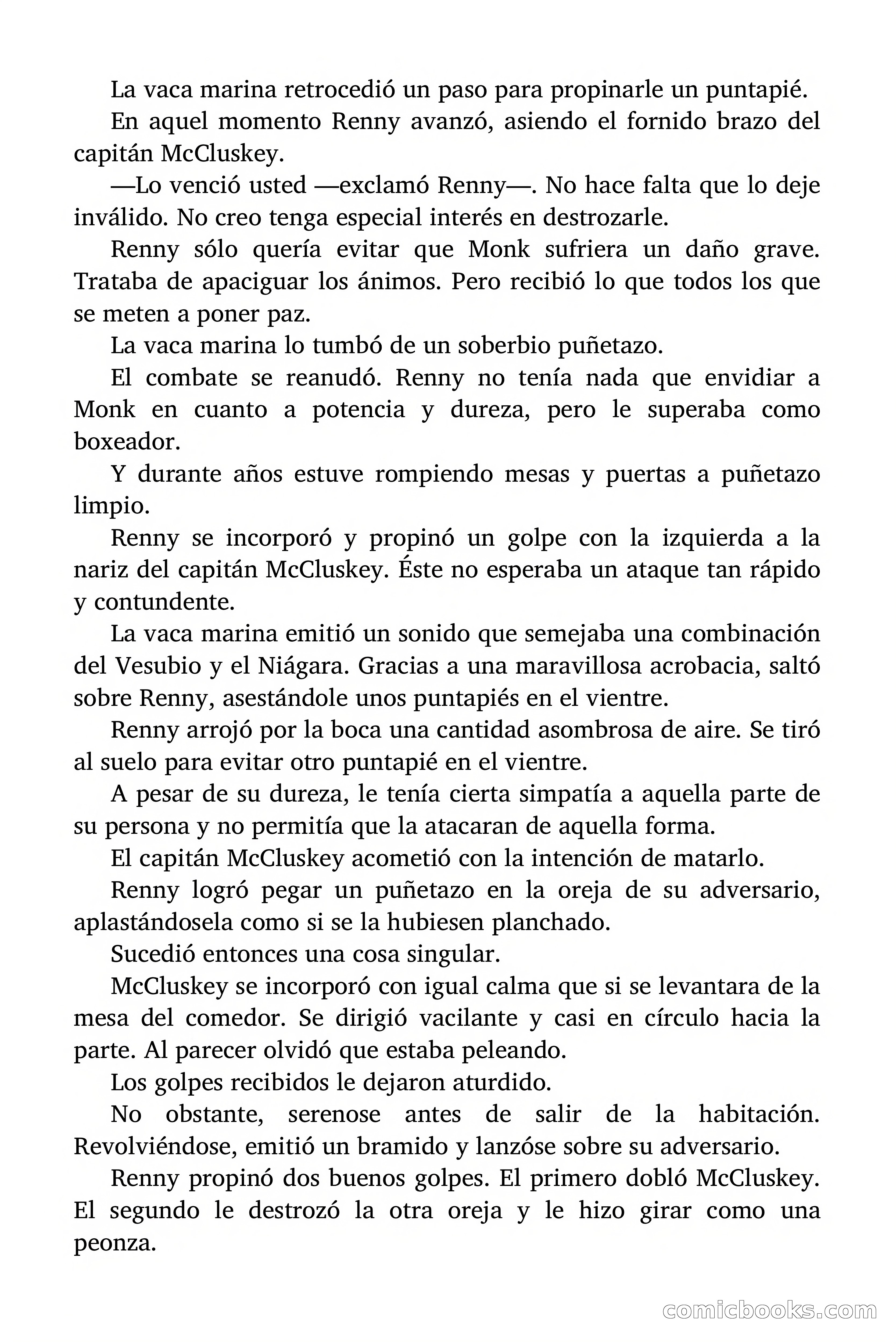 La vaca marina retrocedió un paso para propinarle un puntapié.

En aquel momento Renny avanzó, asiendo el fornido brazo del capitán McCluskey.

—Lo venció usted —exclamó Renny—. No hace falta que lo deje inválido. No creo tenga especial interés en destrozarle.

Renny sólo quería evitar que Monk sufriera un daño grave. Trataba de apaciguar los ánimos. Pero recibió lo que todos los que se meten a poner paz.

La vaca marina lo tumbó de un soberbio puñetazo.

El combate se reanudó. Renny no tenía nada que envidiar a Monk en cuanto a potencia y dureza, pero le superaba como boxeador.

Y durante años estuve rompiendo mesas y puertas a puñetazo limpio.

Renny se incorporó y propinó un golpe con la izquierda a la nariz del capitán McCluskey. Éste no esperaba un ataque tan rápido y contundente.

La vaca marina emitió un sonido que semejaba una combinación del Vesubio y el Niágara. Gracias a una maravillosa acrobacia, saltó sobre Renny, asestándole unos puntapiés en el vientre.

Renny arrojó por la boca una cantidad asombrosa de aire. Se tiró al suelo para evitar otro puntapié en el vientre.

A pesar de su dureza, le tenía cierta simpatía a aquella parte de su persona y no permitía que la atacaran de aquella forma.

El capitán McCluskey acometió con la intención de matarlo.

Renny logró pegar un puñetazo en la oreja de su adversario, aplastándosela como si se la hubiesen planchado.

Sucedió entonces una cosa singular.

McCluskey se incorporó con igual calma que si se levantara de la mesa del comedor. Se dirigió vacilante y casi en círculo hacia la parte. Al parecer olvidó que estaba peleando.

Los golpes recibidos le dejaron aturdido.

No obstante, serenose antes de salir de la habitación. Revolviéndose, emitió un bramido y lanzóse sobre su adversario.

Renny propinó dos buenos golpes. El primero dobló McCluskey. El segundo le destrozó la otra oreja y le hizo girar como una peonza.

comicbooks.com